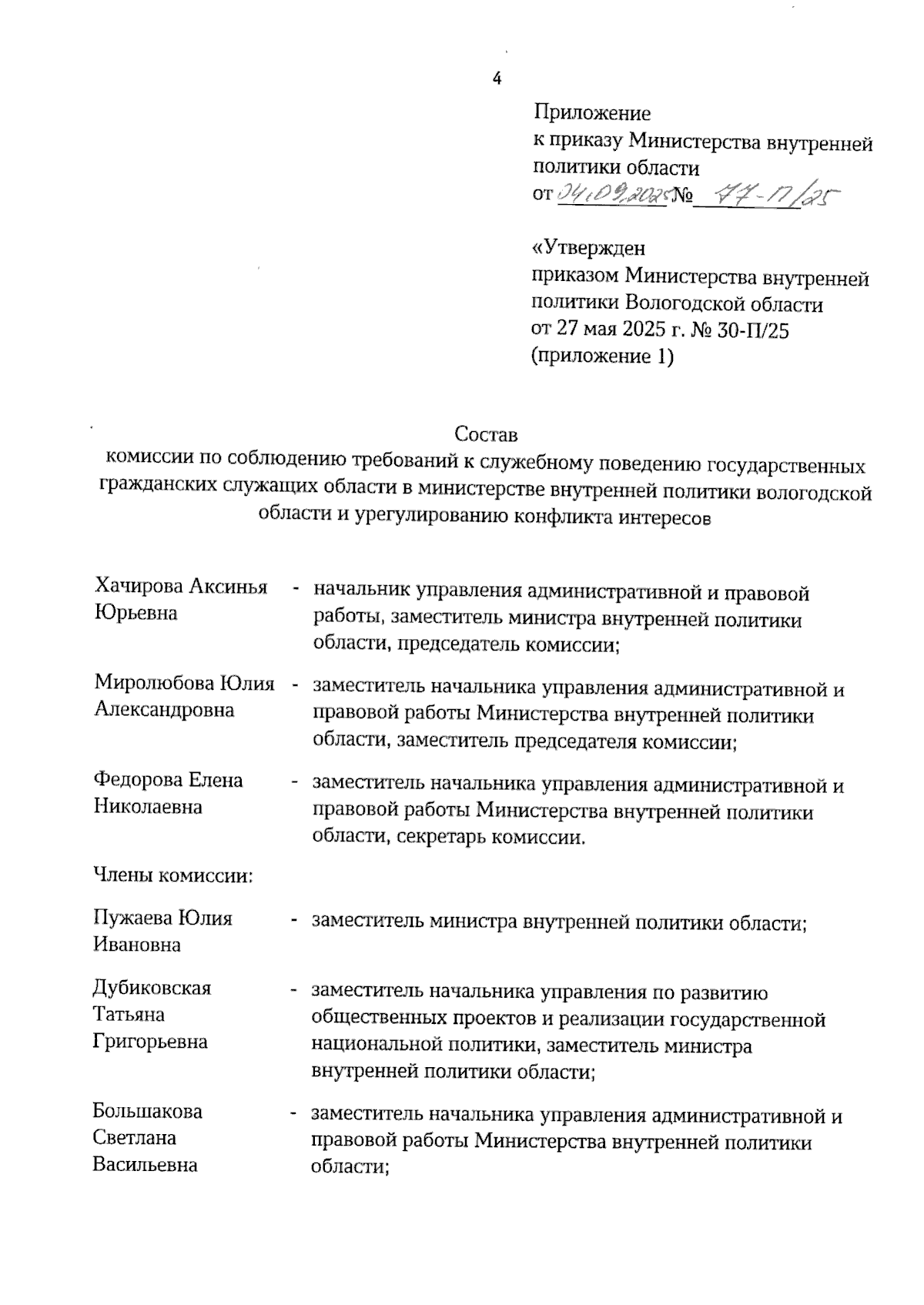 4

Приложение
к приказу Министерства внутренней политики области
от 04.09.2025 № 47-П/25

«Утвержден
приказом Министерства внутренней политики Вологодской области
от 27 мая 2025 г. № 30-П/25
(приложение 1)

Состав
комиссии по соблюдению требований к служебному поведению государственных гражданских служащих области в министерстве внутренней политики вологодской области и урегулированию конфликта интересов

Хачирова Аксинья Юрьевна - начальник управления административной и правовой работы, заместитель министра внутренней политики области, председатель комиссии;

Миролюбова Юлия Александровна - заместитель начальника управления административной и правовой работы Министерства внутренней политики области, заместитель председателя комиссии;

Федорова Елена Николаевна - заместитель начальника управления административной и правовой работы Министерства внутренней политики области, секретарь комиссии.

Члены комиссии:

Пужаева Юлия Ивановна - заместитель министра внутренней политики области;

Дубиковская Татьяна Григорьевна - заместитель начальника управления по развитию общественных проектов и реализации государственной национальной политики, заместитель министра внутренней политики области;

Большакова Светлана Васильевна - заместитель начальника управления административной и правовой работы Министерства внутренней политики области;